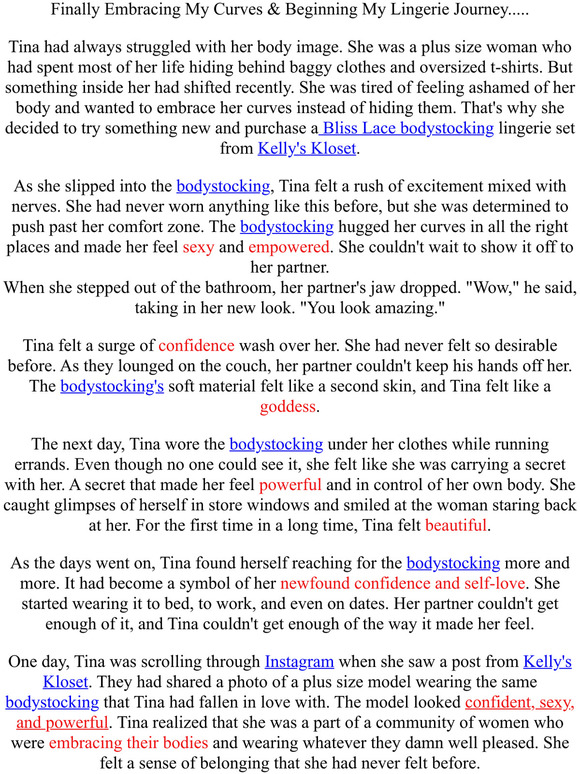 Finally Embracing My Curves & Beginning My Lingerie Journey.....

Tina had always struggled with her body image. She was a plus size woman who had spent most of her life hiding behind baggy clothes and oversized t-shirts. But something inside her had shifted recently. She was tired of feeling ashamed of her body and wanted to embrace her curves instead of hiding them. That's why she decided to try something new and purchase a Bliss Lace bodystocking lingerie set from Kelly's Kloset.

As she slipped into the bodystocking, Tina felt a rush of excitement mixed with nerves. She had never worn anything like this before, but she was determined to push past her comfort zone. The bodystocking hugged her curves in all the right places and made her feel sexy and empowered. She couldn't wait to show it off to her partner.
When she stepped out of the bathroom, her partner's jaw dropped. "Wow," he said, taking in her new look. "You look amazing."

Tina felt a surge of confidence wash over her. She had never felt so desirable before. As they lounged on the couch, her partner couldn't keep his hands off her. The bodystocking's soft material felt like a second skin, and Tina felt like a goddess.

The next day, Tina wore the bodystocking under her clothes while running errands. Even though no one could see it, she felt like she was carrying a secret with her. A secret that made her feel powerful and in control of her own body. She caught glimpses of herself in store windows and smiled at the woman staring back at her. For the first time in a long time, Tina felt beautiful.

As the days went on, Tina found herself reaching for the bodystocking more and more. It had become a symbol of her newfound confidence and self-love. She started wearing it to bed, to work, and even on dates. Her partner couldn't get enough of it, and Tina couldn't get enough of the way it made her feel.

One day, Tina was scrolling through Instagram when she saw a post from Kelly's Kloset. They had shared a photo of a plus size model wearing the same bodystocking that Tina had fallen in love with. The model looked confident, sexy, and powerful. Tina realized that she was a part of a community of women who were embracing their bodies and wearing whatever they damn well pleased. She felt a sense of belonging that she had never felt before.